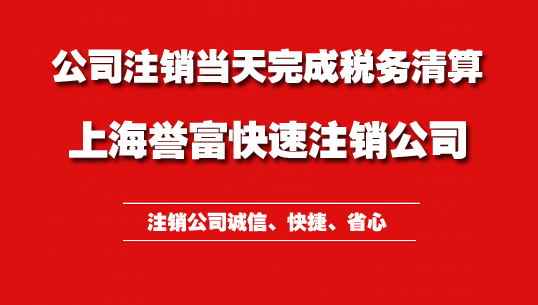 公司注销当天完成税务清算

上海誉富快速注销公司

注销公司诚信、快捷、省心